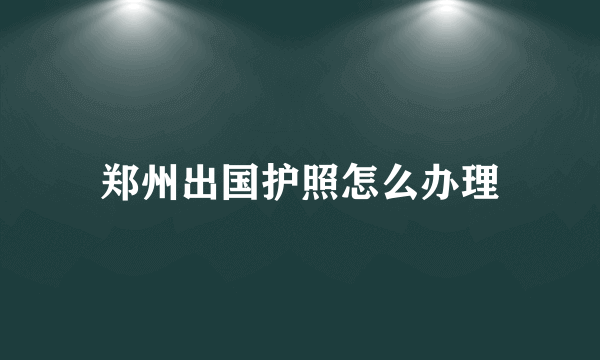 郑州出国护照怎么办理